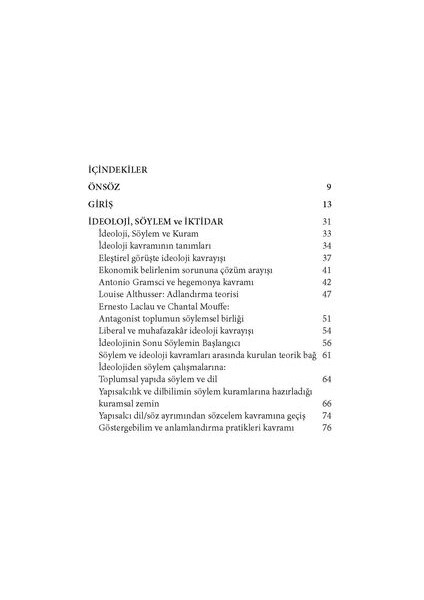 İÇİNDEKİLER

ÖNSÖZ 9

GİRİŞ 13

İDEOLOJİ, SÖYLEM ve İKTİDAR 31
İdeoloji, Söylem ve Kuram 33
İdeoloji kavramının tanımları 34
Eleştirel görüşte ideoloji kavrayışı 37
Ekonomik belirlenim sorununa çözüm arayışı 41
Antonio Gramsci ve hegemonya kavramı 42
Louise Althusser: Adlandırma teorisi 47
Ernesto Laclau ve Chantal Mouffe: Antagonist toplumun söylemsel birliği 51
Liberal ve muhafazakâr ideoloji kavrayışı 54
İdeolojinin Sonu Söylemin Başlangıcı 56
Söylem ve ideoloji kavramları arasında kurulan teorik bağ 61
İdeolojiden söylem çalışmalarına: Toplumsal yapıda söylem ve dil 64
Yapısalcılık ve dilbilimin söylem kuramlarına hazırladığı kuramsal zemin 66
Yapısalcı dil/söz ayrımından sözcelem kavramına geçiş 74
Göstergebilim ve anlamlandırma pratikleri kavramı 76